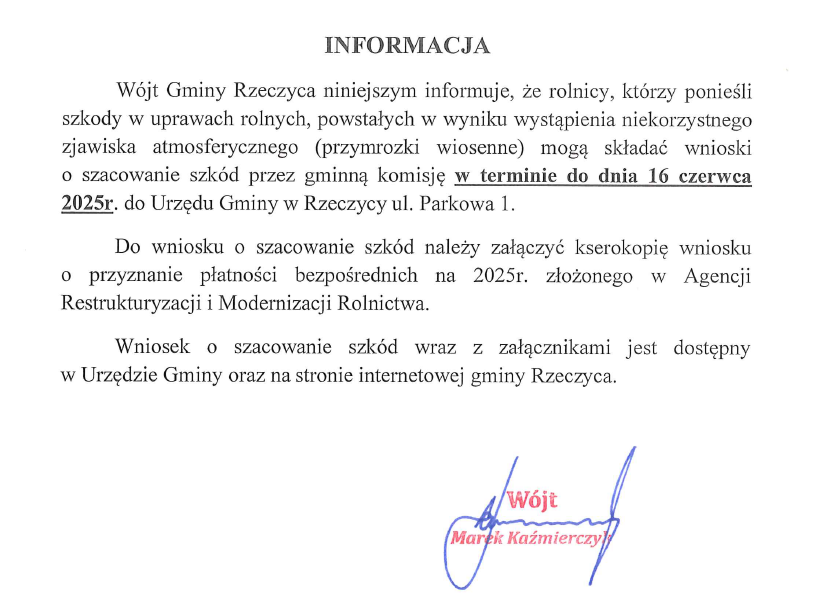 INFORMACJA

Wójt Gminy Rzeczyca niniejszym informuje, że rolnicy, którzy ponieśli szkody w uprawach rolnych, powstałych w wyniku wystąpienia niekorzystnego zjawiska atmosferycznego (przymrozki wiosenne) mogą składać wnioski o szacowanie szkód przez gminną komisję w terminie do dnia 16 czerwca 2025r. do Urzędu Gminy w Rzeczycy ul. Parkowa 1.

Do wniosku o szacowanie szkód należy załączyć kserokopię wniosku o przyznanie płatności bezpośrednich na 2025r. złożonego w Agencji Restrukturyzacji i Modernizacji Rolnictwa.

Wniosek o szacowanie szkód wraz z załącznikami jest dostępny w Urzędzie Gminy oraz na stronie internetowej gminy Rzeczyca.

Wójt
Marek Kaźmierczyk